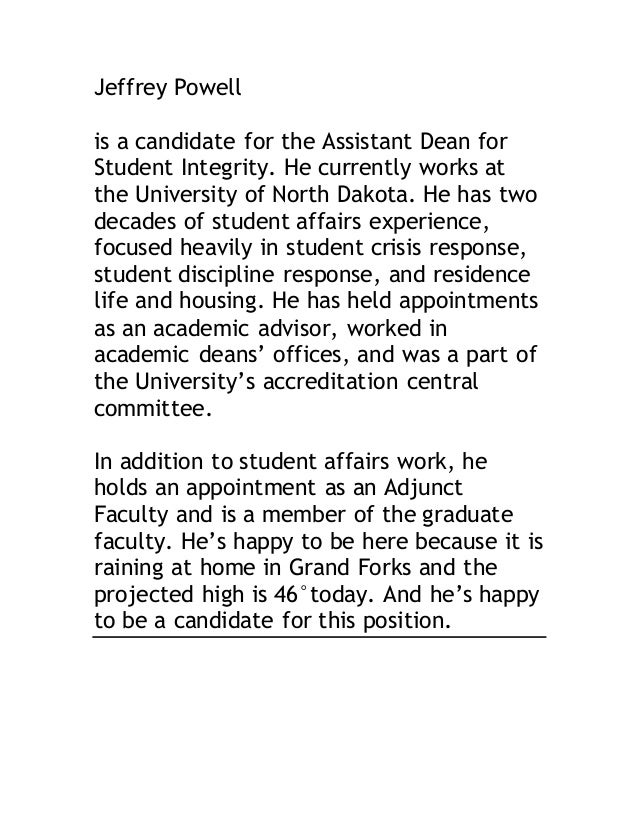 Jeffrey Powell

is a candidate for the Assistant Dean for Student Integrity. He currently works at the University of North Dakota. He has two decades of student affairs experience, focused heavily in student crisis response, student discipline response, and residence life and housing. He has held appointments as an academic advisor, worked in academic deans' offices, and was a part of the University's accreditation central committee.

In addition to student affairs work, he holds an appointment as an Adjunct Faculty and is a member of the graduate faculty. He's happy to be here because it is raining at home in Grand Forks and the projected high is 46° today. And he's happy to be a candidate for this position.